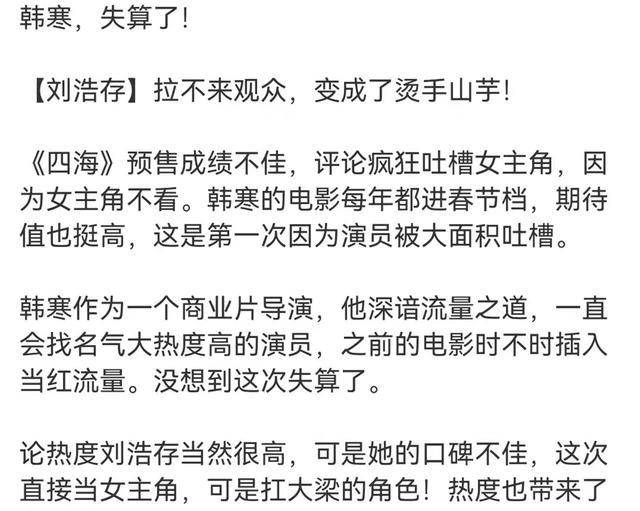 韩寒，失算了！

【刘浩存】拉不来观众，变成了烫手山芋！

《四海》预售成绩不佳，评论疯狂吐槽女主角，因为女主角不看。韩寒的电影每年都进春节档，期待值也挺高，这是第一次因为演员被大面积吐槽。

韩寒作为一个商业片导演，他深谙流量之道，一直会找名气大热度高的演员，之前的电影时不时插入当红流量。没想到这次失算了。

论热度刘浩存当然很高，可是她的口碑不佳，这次直接当女主角，可是扛大梁的角色！热度也带来了